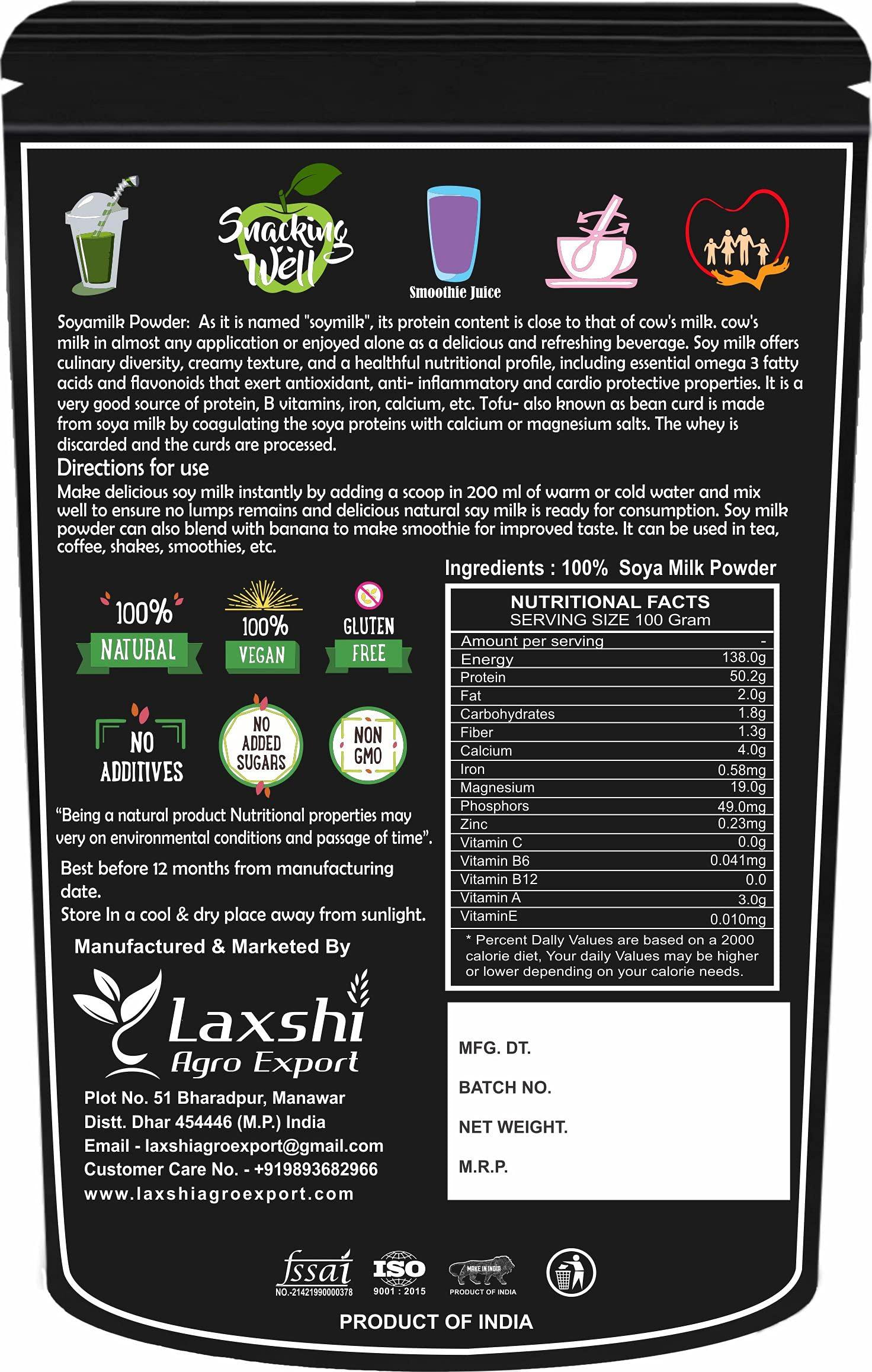 Snacking Well

Smoothie Juice

Soyamilk Powder: As it is named "soymilk", its protein content is close to that of cow's milk. cow's milk in almost any application or enjoyed alone as a delicious and refreshing beverage. Soy milk offers culinary diversity, creamy texture, and a healthful nutritional profile, including essential omega 3 fatty acids and flavonoids that exert antioxidant, anti- inflammatory and cardio protective properties. It is a very good source of protein, B vitamins, iron, calcium, etc. Tofu- also known as bean curd is made from soya milk by coagulating the soya proteins with calcium or magnesium salts. The whey is discarded and the curds are processed.

Directions for use

Make delicious soy milk instantly by adding a scoop in 200 ml of warm or cold water and mix well to ensure no lumps remains and delicious natural say milk is ready for consumption. Soy milk powder can also blend with banana to make smoothie for improved taste. It can be used in tea, coffee, shakes, smoothies, etc.

100% NATURAL

100% VEGAN

GLUTEN FREE

NO ADDITIVES

NO ADDED SUGARS

NON GMO

"Being a natural product Nutritional properties may very on environmental conditions and passage of time".

Best before 12 months from manufacturing date.

Store In a cool & dry place away from sunlight.

Manufactured & Marketed By

Laxshi Agro Export

Plot No. 51 Bharadpur, Manawar
Distt. Dhar 454446 (M.P.) India
Email - laxshiagroexport@gmail.com
Customer Care No. - +919893682966
www.laxshiagroexport.com

Ingredients : 100% Soya Milk Powder

NUTRITIONAL FACTS
SERVING SIZE 100 Gram

| Amount per serving | - |
|---|---|
| Energy | 138.0g |
| Protein | 50.2g |
| Fat | 2.0g |
| Carbohydrates | 1.8g |
| Fiber | 1.3g |
| Calcium | 4.0g |
| Iron | 0.58mg |
| Magnesium | 19.0g |
| Phosphors | 49.0mg |
| Zinc | 0.23mg |
| Vitamin C | 0.0g |
| Vitamin B6 | 0.041mg |
| Vitamin B12 | 0.0 |
| Vitamin A | 3.0g |
| VitaminE | 0.010mg |

* Percent Dally Values are based on a 2000 calorie diet, Your daily Values may be higher or lower depending on your calorie needs.

MFG. DT.

BATCH NO.

NET WEIGHT.

M.R.P.

fssai NO.-21421990000378

ISO 9001 : 2015

MAKE IN INDIA PRODUCT OF INDIA

PRODUCT OF INDIA